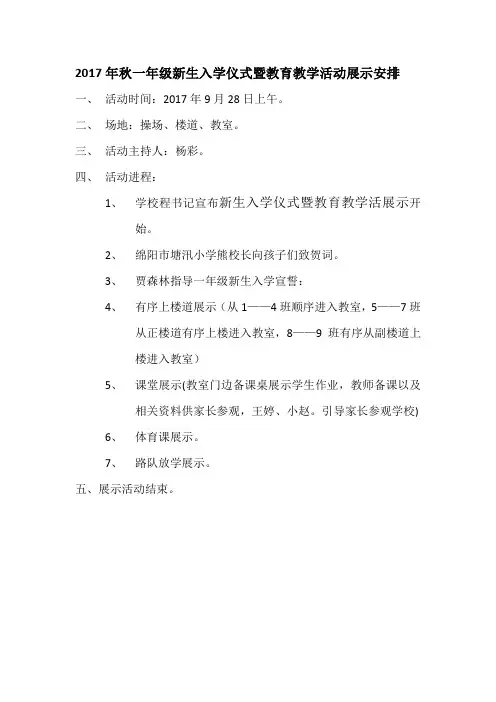 2017年秋一年级新生入学仪式暨教育教学活动展示安排

一、 活动时间：2017年9月28日上午。

二、 场地：操场、楼道、教室。

三、 活动主持人：杨彩。

四、 活动进程：

1、 学校程书记宣布新生入学仪式暨教育教学活展示开始。

2、 绵阳市塘汛小学熊校长向孩子们致贺词。

3、 贾森林指导一年级新生入学宣誓：

4、 有序上楼道展示（从1——4班顺序进入教室，5——7班从正楼道有序上楼进入教室，8——9 班有序从副楼道上楼进入教室）

5、 课堂展示(教室门边备课桌展示学生作业，教师备课以及相关资料供家长参观，王婷、小赵。引导家长参观学校)

6、 体育课展示。

7、 路队放学展示。

五、展示活动结束。